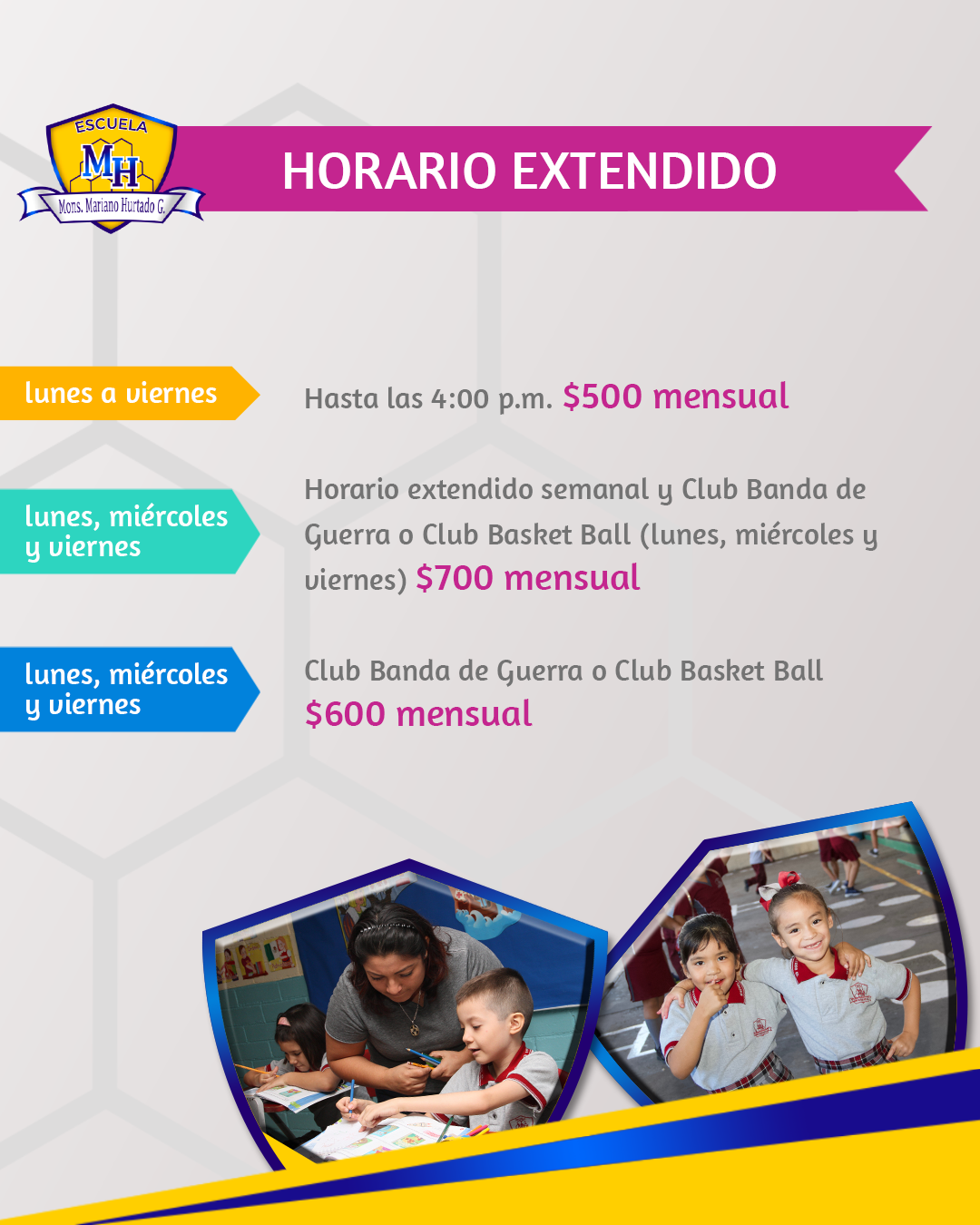 ESCUELA
MH
Mons. Mariano Hurtado G.

HORARIO EXTENDIDO

lunes a viernes

Hasta las 4:00 p.m. $500 mensual

lunes, miércoles y viernes

Horario extendido semanal y Club Banda de Guerra o Club Basket Ball (lunes, miércoles y viernes) $700 mensual

lunes, miércoles y viernes

Club Banda de Guerra o Club Basket Ball $600 mensual